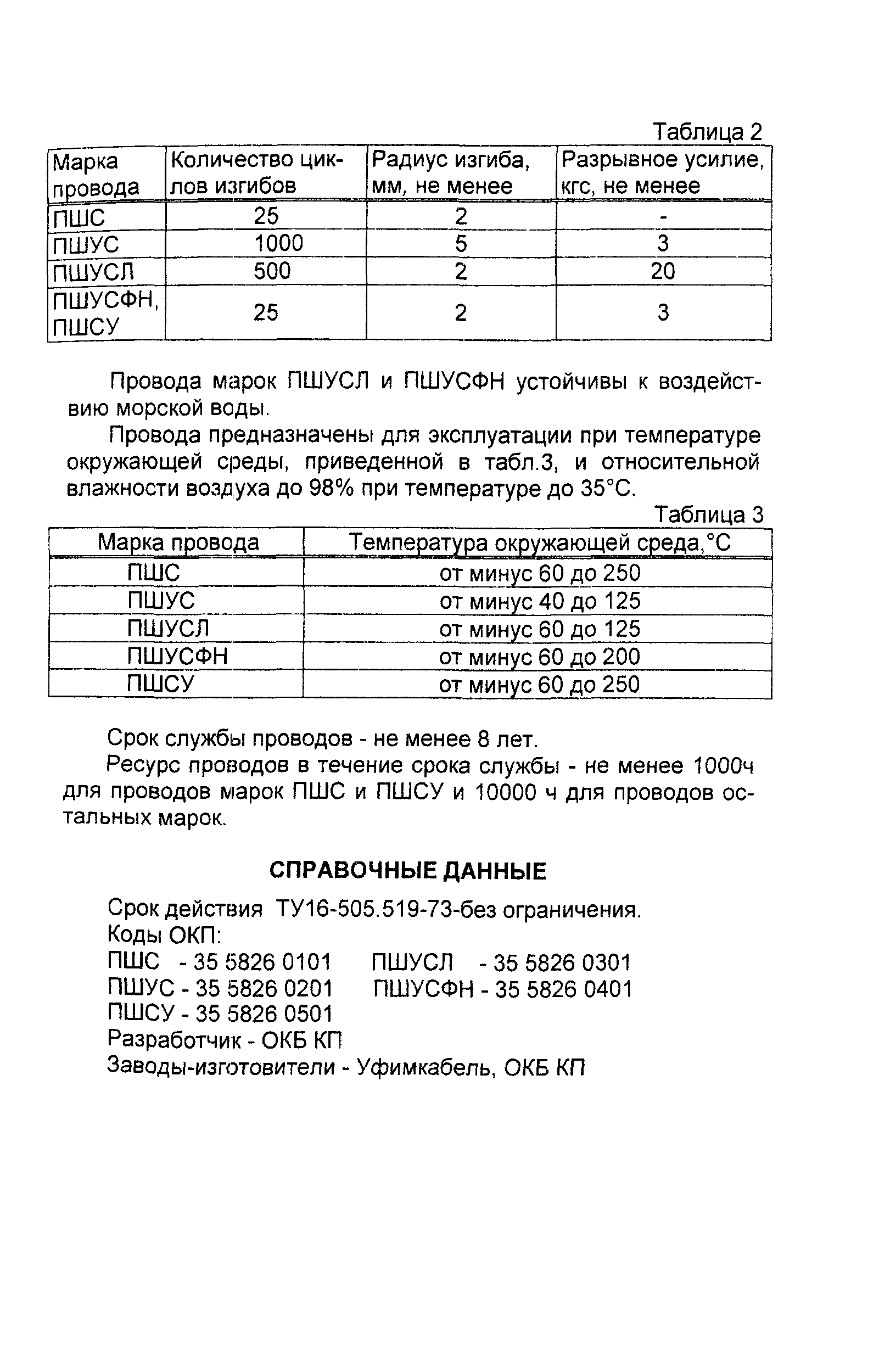 Таблица 2

| Марка провода | Количество циклов изгибов | Радиус изгиба, мм, не менее | Разрывное усилие, кгс, не менее |
|---|---|---|---|
| ПШС | 25 | 2 | - |
| ПШУС | 1000 | 5 | 3 |
| ПШУСЛ | 500 | 2 | 20 |
| ПШУСФН, ПШСУ | 25 | 2 | 3 |

Провода марок ПШУСЛ и ПШУСФН устойчивы к воздействию морской воды.

Провода предназначены для эксплуатации при температуре окружающей среды, приведенной в табл.3, и относительной влажности воздуха до 98% при температуре до 35°С.

Таблица 3

| Марка провода | Температура окружающей среда,°С |
|---|---|
| ПШС | от минус 60 до 250 |
| ПШУС | от минус 40 до 125 |
| ПШУСЛ | от минус 60 до 125 |
| ПШУСФН | от минус 60 до 200 |
| ПШСУ | от минус 60 до 250 |

Срок службы проводов - не менее 8 лет.

Ресурс проводов в течение срока службы - не менее 1000ч для проводов марок ПШС и ПШСУ и 10000 ч для проводов остальных марок.

СПРАВОЧНЫЕ ДАННЫЕ

Срок действия ТУ16-505.519-73-без ограничения.
Коды ОКП:
ПШС - 35 5826 0101 ПШУСЛ - 35 5826 0301
ПШУС - 35 5826 0201 ПШУСФН - 35 5826 0401
ПШСУ - 35 5826 0501
Разработчик - ОКБ КП
Заводы-изготовители - Уфимкабель, ОКБ КП